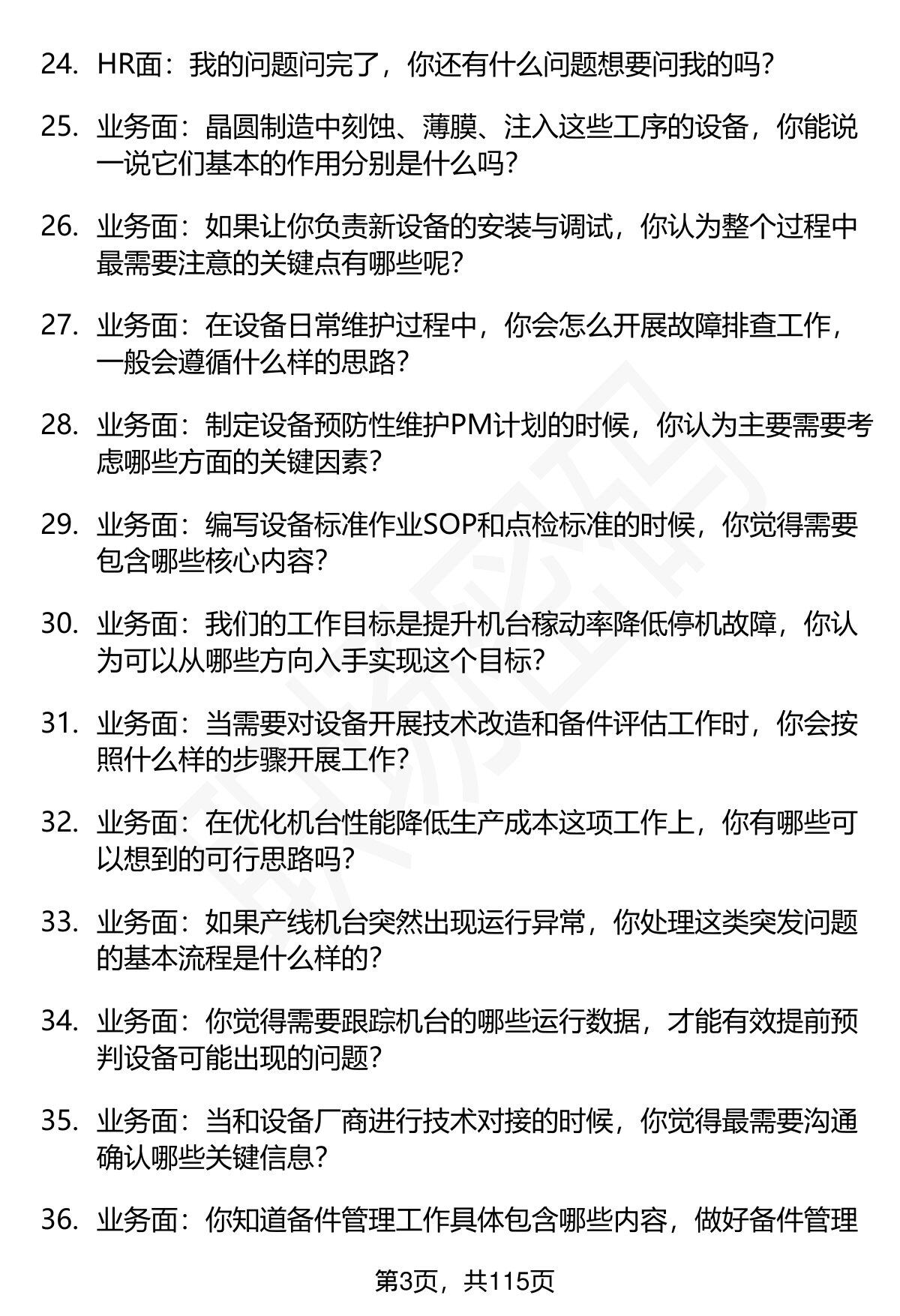 24. HR面：我的问题问完了，你还有什么问题想要问我的吗？

25. 业务面：晶圆制造中刻蚀、薄膜、注入这些工序的设备，你能说一说它们基本的作用分别是什么吗？

26. 业务面：如果让你负责新设备的安装与调试，你认为整个过程中最需要注意的关键点有哪些呢？

27. 业务面：在设备日常维护过程中，你会怎么开展故障排查工作，一般会遵循什么样的思路？

28. 业务面：制定设备预防性维护PM计划的时候，你认为主要需要考虑哪些方面的关键因素？

29. 业务面：编写设备标准作业SOP和点检标准的时候，你觉得需要包含哪些核心内容？

30. 业务面：我们的工作目标是提升机台稼动率降低停机故障，你认为可以从哪些方向入手实现这个目标？

31. 业务面：当需要对设备开展技术改造和备件评估工作时，你会按照什么样的步骤开展工作？

32. 业务面：在优化机台性能降低生产成本这项工作上，你有哪些可以想到的可行思路吗？

33. 业务面：如果产线机台突然出现运行异常，你处理这类突发问题的基本流程是什么样的？

34. 业务面：你觉得需要跟踪机台的哪些运行数据，才能有效提前预判设备可能出现的问题？

35. 业务面：当和设备厂商进行技术对接的时候，你觉得最需要沟通确认哪些关键信息？

36. 业务面：你知道备件管理工作具体包含哪些内容，做好备件管理

第3页，共115页